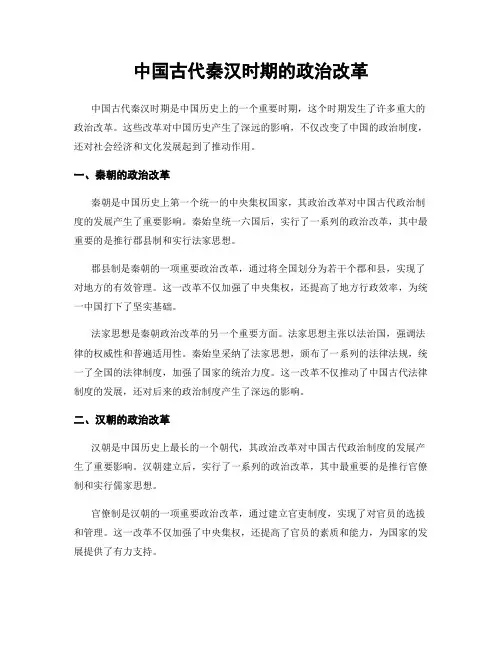 中国古代秦汉时期的政治改革

中国古代秦汉时期是中国历史上的一个重要时期，这个时期发生了许多重大的政治改革。这些改革对中国历史产生了深远的影响，不仅改变了中国的政治制度，还对社会经济和文化发展起到了推动作用。

一、秦朝的政治改革

秦朝是中国历史上第一个统一的中央集权国家，其政治改革对中国古代政治制度的发展产生了重要影响。秦始皇统一六国后，实行了一系列的政治改革，其中最重要的是推行郡县制和实行法家思想。

郡县制是秦朝的一项重要政治改革，通过将全国划分为若干个郡和县，实现了对地方的有效管理。这一改革不仅加强了中央集权，还提高了地方行政效率，为统一中国打下了坚实基础。

法家思想是秦朝政治改革的另一个重要方面。法家思想主张以法治国，强调法律的权威性和普遍适用性。秦始皇采纳了法家思想，颁布了一系列的法律法规，统一了全国的法律制度，加强了国家的统治力度。这一改革不仅推动了中国古代法律制度的发展，还对后来的政治制度产生了深远的影响。

二、汉朝的政治改革

汉朝是中国历史上最长的一个朝代，其政治改革对中国古代政治制度的发展产生了重要影响。汉朝建立后，实行了一系列的政治改革，其中最重要的是推行官僚制和实行儒家思想。

官僚制是汉朝的一项重要政治改革，通过建立官吏制度，实现了对官员的选拔和管理。这一改革不仅加强了中央集权，还提高了官员的素质和能力，为国家的发展提供了有力支持。